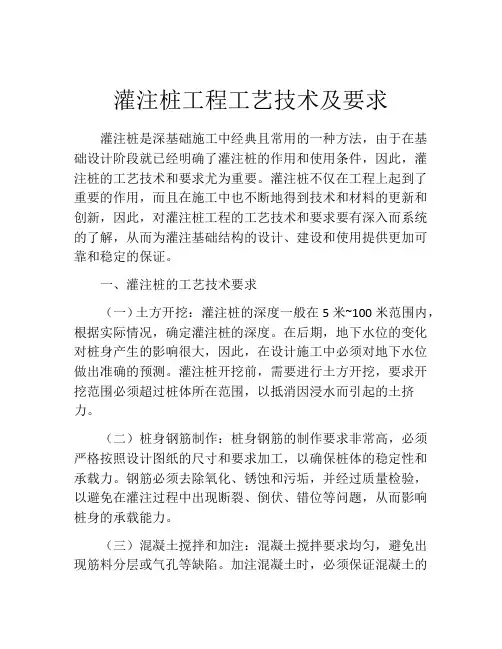 灌注桩工程工艺技术及要求

灌注桩是深基础施工中经典且常用的一种方法，由于在基础设计阶段就已经明确了灌注桩的作用和使用条件，因此，灌注桩的工艺技术和要求尤为重要。灌注桩不仅在工程上起到了重要的作用，而且在施工中也不断地得到技术和材料的更新和创新，因此，对灌注桩工程的工艺技术和要求要有深入而系统的了解，从而为灌注基础结构的设计、建设和使用提供更加可靠和稳定的保证。

一、灌注桩的工艺技术要求

（一）土方开挖：灌注桩的深度一般在 5 米~100 米范围内，根据实际情况，确定灌注桩的深度。在后期，地下水位的变化对桩身产生的影响很大，因此，在设计施工中必须对地下水位做出准确的预测。灌注桩开挖前，需要进行土方开挖，要求开挖范围必须超过桩体所在范围，以抵消因浸水而引起的土挤力。

（二）桩身钢筋制作：桩身钢筋的制作要求非常高，必须严格按照设计图纸的尺寸和要求加工，以确保桩体的稳定性和承载力。钢筋必须去除氧化、锈蚀和污垢，并经过质量检验，以避免在灌注过程中出现断裂、倒伏、错位等问题，从而影响桩身的承载能力。

（三）混凝土搅拌和加注：混凝土搅拌要求均匀，避免出现筋料分层或气孔等缺陷。加注混凝土时，必须保证混凝土的